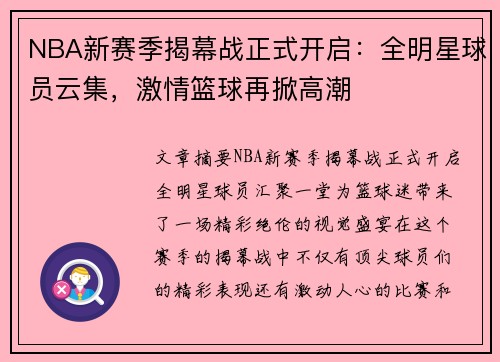 NBA新赛季揭幕战正式开启：全明星球员云集，激情篮球再掀高潮

文章摘要NBA新赛季揭幕战正式开启全明星球员汇聚一堂为篮球迷带来了一场精彩绝伦的视觉盛宴在这个赛季的揭幕战中不仅有顶尖球员们的精彩表现还有激动人心的比赛和